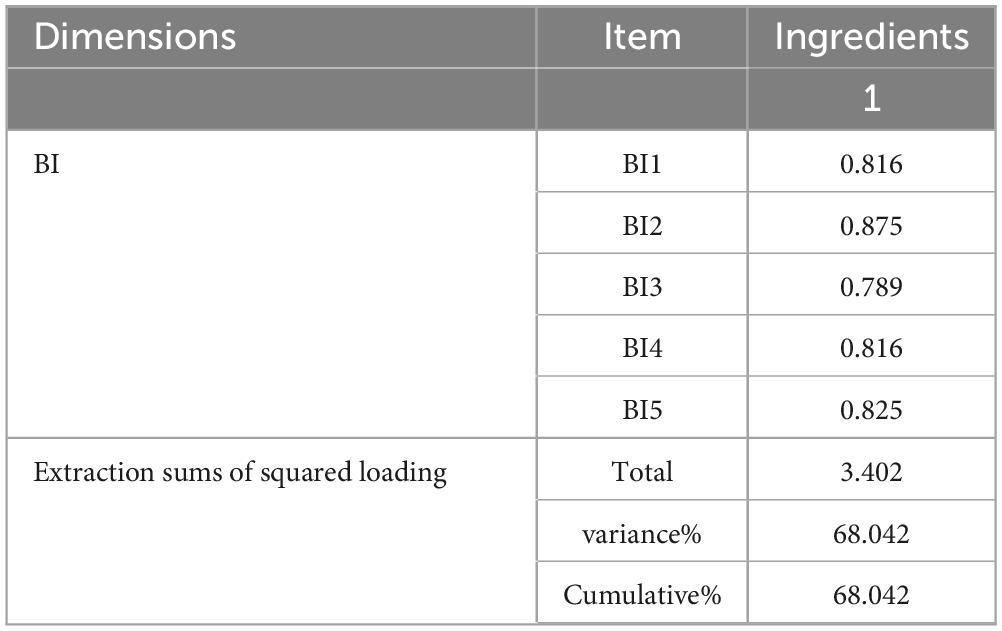 | Dimensions | Item | Ingredients |
|---|---|---|
| | | 1 |
| BI | BI1 | 0.816 |
| | BI2 | 0.875 |
| | BI3 | 0.789 |
| | BI4 | 0.816 |
| | BI5 | 0.825 |
| Extraction sums of squared loading | Total | 3.402 |
| | variance% | 68.042 |
| | Cumulative% | 68.042 |